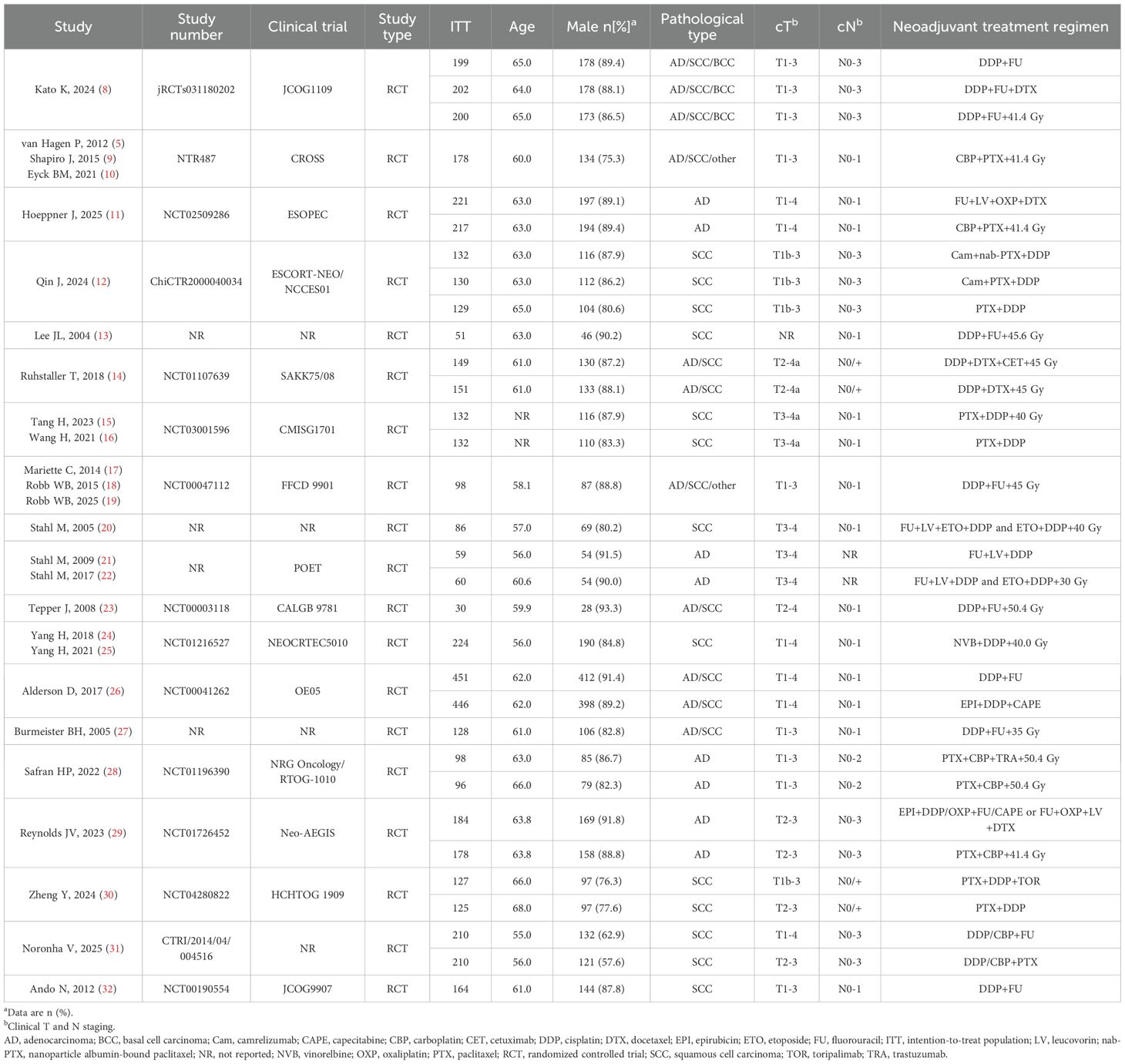 | Study | Study number | Clinical trial | Study type | ITT | Age | Male n[%]$^a$ | Pathological type | cT$^b$ | cN$^b$ | Neoadjuvant treatment regimen |
|---|---|---|---|---|---|---|---|---|---|---|
| Kato K, 2024 (8) | jRCTs031180202 | JCOG1109 | RCT | 199 | 65.0 | 178 (89.4) | AD/SCC/BCC | T1-3 | N0-3 | DDP+FU |
| | | | | 202 | 64.0 | 178 (88.1) | AD/SCC/BCC | T1-3 | N0-3 | DDP+FU+DTX |
| | | | | 200 | 65.0 | 173 (86.5) | AD/SCC/BCC | T1-3 | N0-3 | DDP+FU+41.4 Gy |
| van Hagen P, 2012 (5) Shapiro J, 2015 (9) Eyck BM, 2021 (10) | NTR487 | CROSS | RCT | 178 | 60.0 | 134 (75.3) | AD/SCC/other | T1-3 | N0-1 | CBP+PTX+41.4 Gy |
| Hoeppner J, 2025 (11) | NCT02509286 | ESOPEC | RCT | 221 | 63.0 | 197 (89.1) | AD | T1-4 | N0-1 | FU+LV+OXP+DTX |
| | | | | 217 | 63.0 | 194 (89.4) | AD | T1-4 | N0-1 | CBP+PTX+41.4 Gy |
| Qin J, 2024 (12) | ChiCTR2000040034 | ESCORT-NEO/ NCCES01 | RCT | 132 | 63.0 | 116 (87.9) | SCC | T1b-3 | N0-3 | Cam+nab-PTX+DDP |
| | | | | 130 | 63.0 | 112 (86.2) | SCC | T1b-3 | N0-3 | Cam+PTX+DDP |
| | | | | 129 | 65.0 | 104 (80.6) | SCC | T1b-3 | N0-3 | PTX+DDP |
| Lee JL, 2004 (13) | NR | NR | RCT | 51 | 63.0 | 46 (90.2) | SCC | NR | N0-1 | DDP+FU+45.6 Gy |
| Ruhstaller T, 2018 (14) | NCT01107639 | SAKK75/08 | RCT | 149 | 61.0 | 130 (87.2) | AD/SCC | T2-4a | N0/+ | DDP+DTX+CET+45 Gy |
| | | | | 151 | 61.0 | 133 (88.1) | AD/SCC | T2-4a | N0/+ | DDP+DTX+45 Gy |
| Tang H, 2023 (15) Wang H, 2021 (16) | NCT03001596 | CMISG1701 | RCT | 132 | NR | 116 (87.9) | SCC | T3-4a | N0-1 | PTX+DDP+40 Gy |
| | | | | 132 | NR | 110 (83.3) | SCC | T3-4a | N0-1 | PTX+DDP |
| Mariette C, 2014 (17) Robb WB, 2015 (18) Robb WB, 2025 (19) | NCT00047112 | FFCD 9901 | RCT | 98 | 58.1 | 87 (88.8) | AD/SCC/other | T1-3 | N0-1 | DDP+FU+45 Gy |
| Stahl M, 2005 (20) | NR | NR | RCT | 86 | 57.0 | 69 (80.2) | SCC | T3-4 | N0-1 | FU+LV+ETO+DDP and ETO+DDP+40 Gy |
| Stahl M, 2009 (21) Stahl M, 2017 (22) | NR | POET | RCT | 59 | 56.0 | 54 (91.5) | AD | T3-4 | NR | FU+LV+DDP |
| | | | | 60 | 60.6 | 54 (90.0) | AD | T3-4 | NR | FU+LV+DDP and ETO+DDP+30 Gy |
| Tepper J, 2008 (23) | NCT00003118 | CALGB 9781 | RCT | 30 | 59.9 | 28 (93.3) | AD/SCC | T2-4 | N0-1 | DDP+FU+50.4 Gy |
| Yang H, 2018 (24) Yang H, 2021 (25) | NCT01216527 | NEOCRTEC5010 | RCT | 224 | 56.0 | 190 (84.8) | SCC | T1-4 | N0-1 | NVB+DDP+40.0 Gy |
| Alderson D, 2017 (26) | NCT00041262 | OE05 | RCT | 451 | 62.0 | 412 (91.4) | AD/SCC | T1-4 | N0-1 | DDP+FU |
| | | | | 446 | 62.0 | 398 (89.2) | AD/SCC | T1-4 | N0-1 | EPI+DDP+CAPE |
| Burmeister BH, 2005 (27) | NR | NR | RCT | 128 | 61.0 | 106 (82.8) | AD/SCC | T1-3 | N0-1 | DDP+FU+35 Gy |
| Safran HP, 2022 (28) | NCT01196390 | NRG Oncology/ RTOG-1010 | RCT | 98 | 63.0 | 85 (86.7) | AD | T1-3 | N0-2 | PTX+CBP+TRA+50.4 Gy |
| | | | | 96 | 66.0 | 79 (82.3) | AD | T1-3 | N0-2 | PTX+CBP+50.4 Gy |
| Reynolds JV, 2023 (29) | NCT01726452 | Neo-AEGIS | RCT | 184 | 63.8 | 169 (91.8) | AD | T2-3 | N0-3 | EPI+DDP/OXP+FU/CAPE or FU+OXP+LV +DTX |
| | | | | 178 | 63.8 | 158 (88.8) | AD | T2-3 | N0-3 | PTX+CBP+41.4 Gy |
| Zheng Y, 2024 (30) | NCT04280822 | HCHTOG 1909 | RCT | 127 | 66.0 | 97 (76.3) | SCC | T1b-3 | N0/+ | PTX+DDP+TOR |
| | | | | 125 | 68.0 | 97 (77.6) | SCC | T2-3 | N0/+ | PTX+DDP |
| Noronha V, 2025 (31) | CTRI/2014/04/ 004516 | NR | RCT | 210 | 55.0 | 132 (62.9) | SCC | T1-4 | N0-3 | DDP/CBP+FU |
| | | | | 210 | 56.0 | 121 (57.6) | SCC | T2-3 | N0-3 | DDP/CBP+PTX |
| Ando N, 2012 (32) | NCT00190554 | JCOG9907 | RCT | 164 | 61.0 | 144 (87.8) | SCC | T1-3 | N0-1 | DDP+FU |

$^a$Data are n (%).
$^b$Clinical T and N staging.
AD, adenocarcinoma; BCC, basal cell carcinoma; Cam, camrelizumab; CAPE, capecitabine; CBP, carboplatin; CET, cetuximab; DDP, cisplatin; DTX, docetaxel; EPI, epirubicin; ETO, etoposide; FU, fluorouracil; ITT, intention-to-treat population; LV, leucovorin; nab-PTX, nanoparticle albumin-bound paclitaxel; NR, not reported; NVB, vinorelbine; OXP, oxaliplatin; PTX, paclitaxel; RCT, randomized controlled trial; SCC, squamous cell carcinoma; TOR, toripalimab; TRA, trastuzumab.